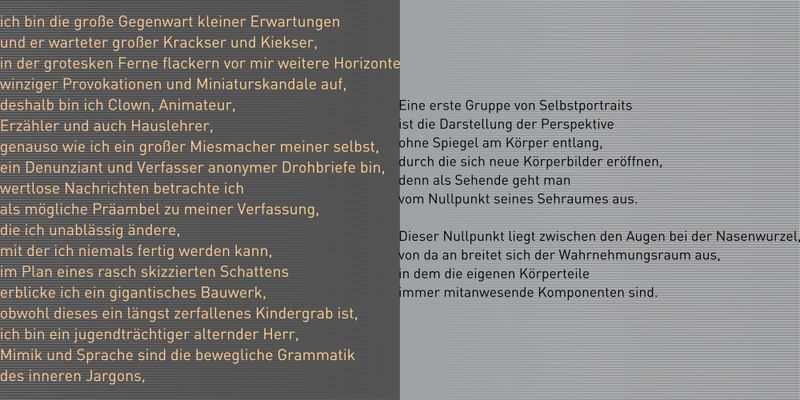 ich bin die große Gegenwart kleiner Erwartungen
und er warteter großer Krackser und Kiekser,
in der grotesken Ferne flackern vor mir weitere Horizonte
winziger Provokationen und Miniaturskandale auf,
deshalb bin ich Clown, Animateur,
Erzähler und auch Hauslehrer,
genauso wie ich ein großer Miesmacher meiner selbst,
ein Denunziant und Verfasser anonymer Drohbriefe bin,
wertlose Nachrichten betrachte ich
als mögliche Präambel zu meiner Verfassung,
die ich unablässig ändere,
mit der ich niemals fertig werden kann,
im Plan eines rasch skizzierten Schattens
erblicke ich ein gigantisches Bauwerk,
obwohl dieses ein längst zerfallenes Kindergrab ist,
ich bin ein jugendträchtiger alternder Herr,
Mimik und Sprache sind die bewegliche Grammatik
des inneren Jargons,

Eine erste Gruppe von Selbstportraits
ist die Darstellung der Perspektive
ohne Spiegel am Körper entlang,
durch die sich neue Körperbilder eröffnen,
denn als Sehende geht man
vom Nullpunkt seines Sehraumes aus.

Dieser Nullpunkt liegt zwischen den Augen bei der Nasenwurzel,
von da an breitet sich der Wahrnehmungsraum aus,
in dem die eigenen Körperteile
immer mitanwesende Komponenten sind.